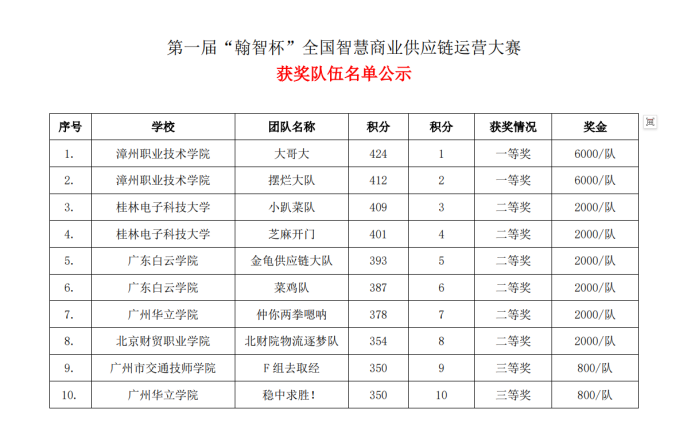 第一届“翰智杯”全国智慧商业供应链运营大赛

获奖队伍名单公示

| 序号 | 学校 | 团队名称 | 积分 | 积分 | 获奖情况 | 奖金 |
|---|---|---|---|---|---|---|
| 1. | 漳州职业技术学院 | 大哥大 | 424 | 1 | 一等奖 | 6000/队 |
| 2. | 漳州职业技术学院 | 摆烂大队 | 412 | 2 | 一等奖 | 6000/队 |
| 3. | 桂林电子科技大学 | 小趴菜队 | 409 | 3 | 二等奖 | 2000/队 |
| 4. | 桂林电子科技大学 | 芝麻开门 | 401 | 4 | 二等奖 | 2000/队 |
| 5. | 广东白云学院 | 金龟供应链大队 | 393 | 5 | 二等奖 | 2000/队 |
| 6. | 广东白云学院 | 菜鸡队 | 387 | 6 | 二等奖 | 2000/队 |
| 7. | 广州华立学院 | 仲你两拳嗯呐 | 378 | 7 | 二等奖 | 2000/队 |
| 8. | 北京财贸职业学院 | 北财院物流逐梦队 | 354 | 8 | 二等奖 | 2000/队 |
| 9. | 广州市交通技师学院 | F 组去取经 | 350 | 9 | 三等奖 | 800/队 |
| 10. | 广州华立学院 | 稳中求胜！ | 350 | 10 | 三等奖 | 800/队 |